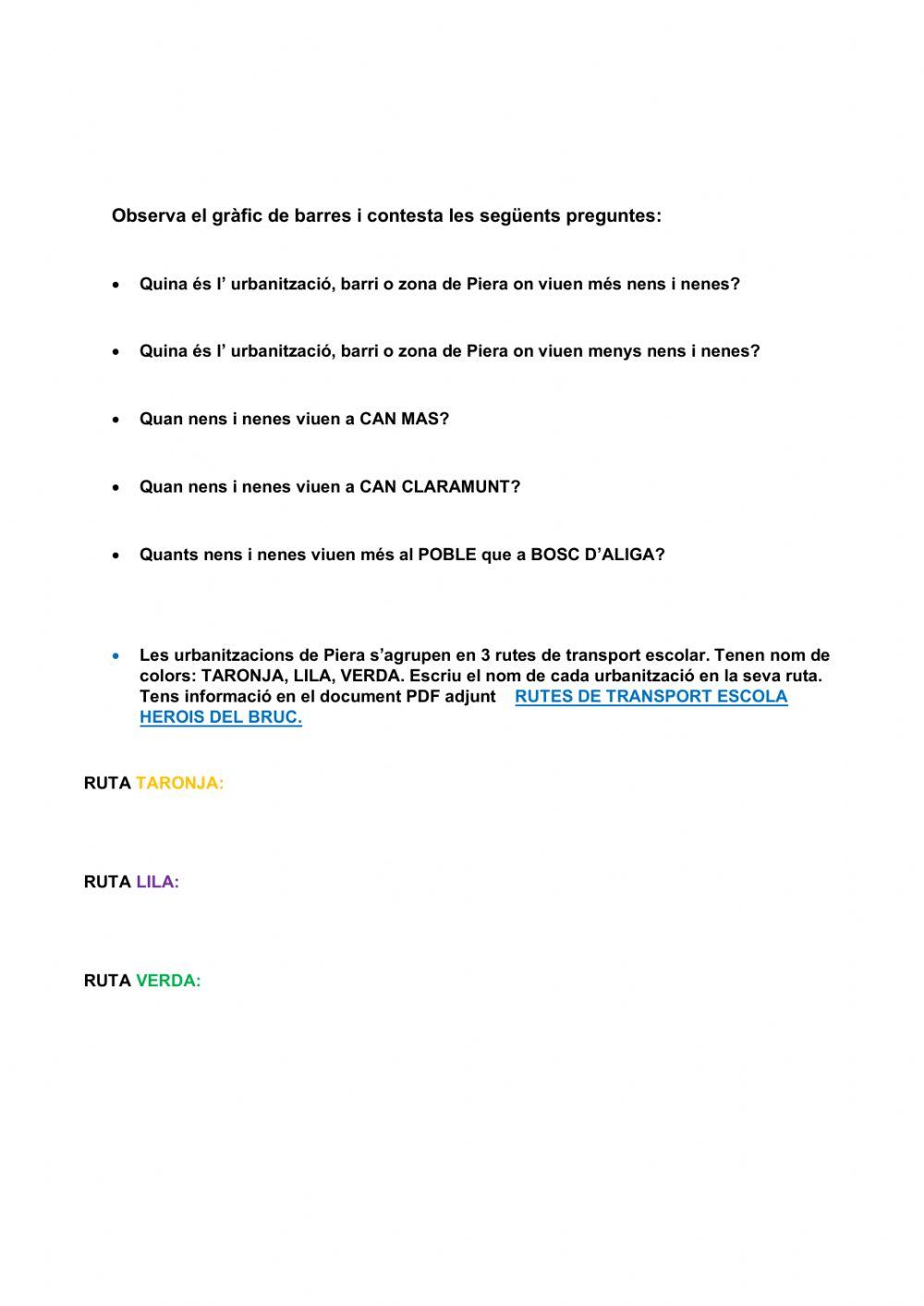 Observa el gràfic de barres i contesta les següents preguntes:

• Quina és l’ urbanització, barri o zona de Piera on viuen més nens i nenes?

• Quina és l’ urbanització, barri o zona de Piera on viuen menys nens i nenes?

• Quan nens i nenes viuen a CAN MAS?

• Quan nens i nenes viuen a CAN CLARAMUNT?

• Quants nens i nenes viuen més al POBLE que a BOSC D’ALIGA?

• Les urbanitzacions de Piera s’agrupen en 3 rutes de transport escolar. Tenen nom de colors: TARONJA, LILA, VERDA. Escriu el nom de cada urbanització en la seva ruta. Tens informació en el document PDF adjunt RUTES DE TRANSPORT ESCOLA HEROIS DEL BRUC.

RUTA TARONJA:

RUTA LILA:

RUTA VERDA: